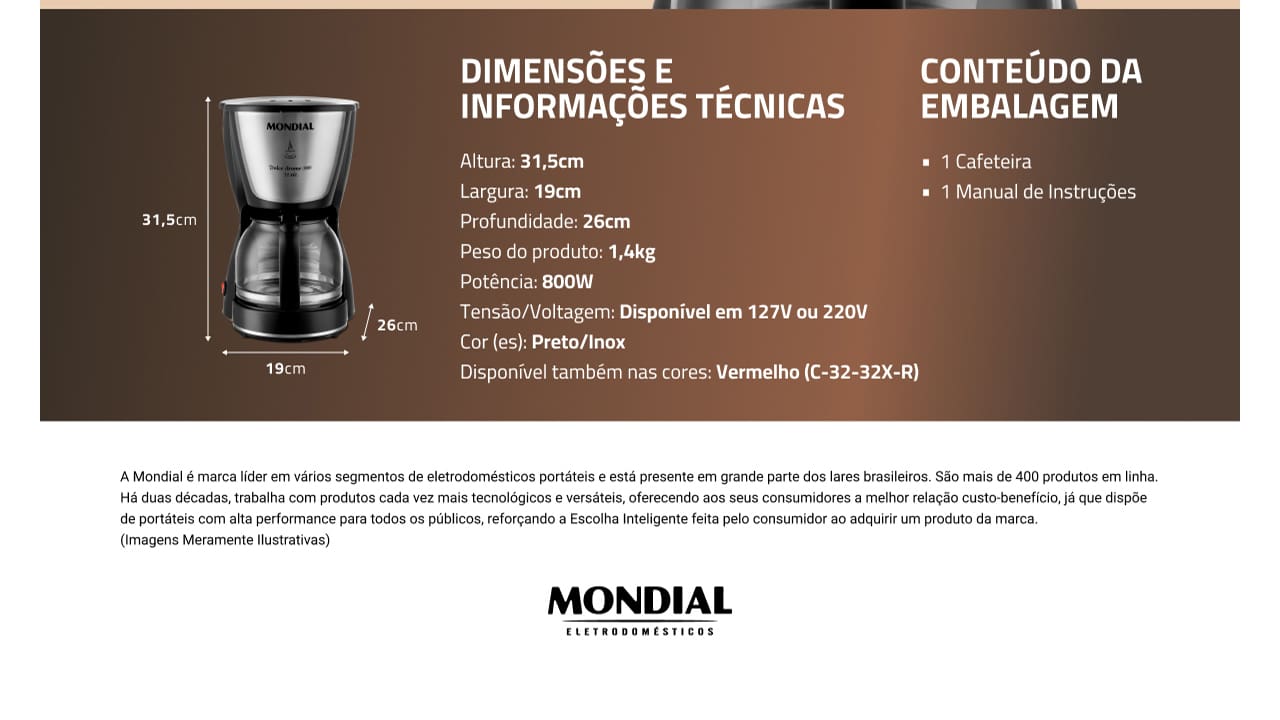 MONDIAL

31,5cm

26cm

19cm

DIMENSÕES E INFORMAÇÕES TÉCNICAS

Altura: 31,5cm
Largura: 19cm
Profundidade: 26cm
Peso do produto: 1,4kg
Potência: 800W
Tensão/Voltagem: Disponível em 127V ou 220V
Cor (es): Preto/Inox
Disponível também nas cores: Vermelho (C-32-32X-R)

CONTEÚDO DA EMBALAGEM

▪ 1 Cafeteira
▪ 1 Manual de Instruções

A Mondial é marca líder em vários segmentos de eletrodomésticos portáteis e está presente em grande parte dos lares brasileiros. São mais de 400 produtos em linha. Há duas décadas, trabalha com produtos cada vez mais tecnológicos e versáteis, oferecendo aos seus consumidores a melhor relação custo-benefício, já que dispõe de portáteis com alta performance para todos os públicos, reforçando a Escolha Inteligente feita pelo consumidor ao adquirir um produto da marca.
(Imagens Meramente Ilustrativas)

MONDIAL
ELETRODOMÉSTICOS